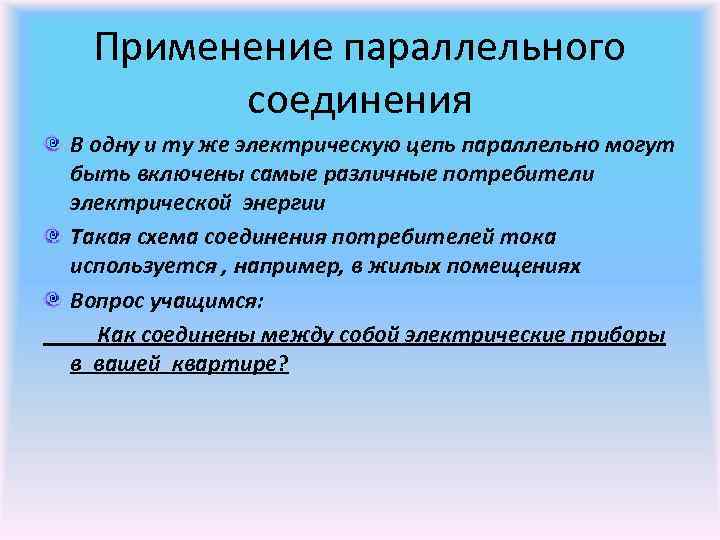 Применение параллельного соединения

В одну и ту же электрическую цепь параллельно могут быть включены самые различные потребители электрической энергии

Такая схема соединения потребителей тока используется , например, в жилых помещениях

Вопрос учащимся:

Как соединены между собой электрические приборы в вашей квартире?